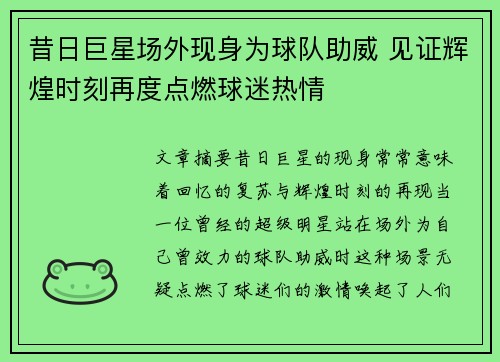 昔日巨星场外现身为球队助威 见证辉煌时刻再度点燃球迷热情

文章摘要昔日巨星的现身常常意味着回忆的复苏与辉煌时刻的再现当一位曾经的超级明星站在场外为自己曾效力的球队助威时这种场景无疑点燃了球迷们的激情唤起了人们